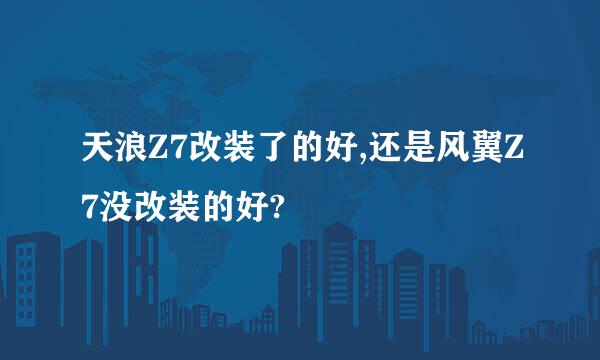 天浪Z7改装了的好,还是风翼Z7没改装的好?